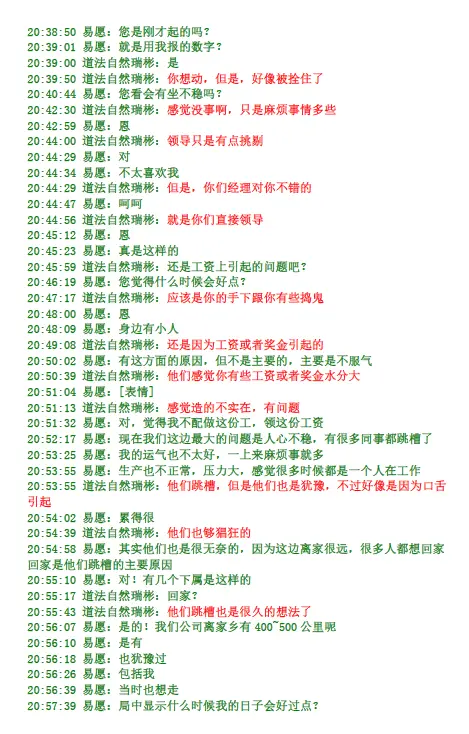 20:38:50 易愿：您是刚才起的吗？
20:39:01 易愿：就是用我报的数字？
20:39:00 道法自然瑞彬：是
20:39:50 道法自然瑞彬：你想动，但是，好像被拴住了
20:40:44 易愿：您看会有坐不稳吗？
20:42:30 道法自然瑞彬：感觉没事啊，只是麻烦事情多些
20:42:59 易愿：恩
20:44:00 道法自然瑞彬：领导只是有点挑剔
20:44:29 易愿：对
20:44:34 易愿：不太喜欢我
20:44:29 道法自然瑞彬：但是，你们经理对你不错的
20:44:47 易愿：呵呵
20:44:56 道法自然瑞彬：就是你们直接领导
20:45:12 易愿：恩
20:45:23 易愿：真是这样的
20:45:59 道法自然瑞彬：还是工资上引起的问题吧？
20:46:19 易愿：您觉得什么时候会好点？
20:47:17 道法自然瑞彬：应该是你的手下跟你有些捣鬼
20:48:00 易愿：恩
20:48:09 易愿：身边有小人
20:49:08 道法自然瑞彬：还是因为工资或者奖金引起的
20:50:02 易愿：有这方面的原因，但不是主要的，主要是不服气
20:50:39 道法自然瑞彬：他们感觉你有些工资或者奖金水分大
20:51:04 易愿：[表情]
20:51:13 道法自然瑞彬：感觉造的不实在，有问题
20:51:32 易愿：对，觉得我不配做这份工，领这份工资
20:52:17 易愿：现在我们这边最大的问题是人心不稳，有很多同事都跳槽了
20:53:25 易愿：我的运气也不太好，一上来麻烦事就多
20:53:55 易愿：生产也不正常，压力大，感觉很多时候都是一个人在工作
20:53:55 道法自然瑞彬：他们跳槽，但是他们也是犹豫，不过好像是因为口舌引起
20:54:02 易愿：累得很
20:54:39 道法自然瑞彬：他们也够猖狂的
20:54:58 易愿：其实他们也是很无奈的，因为这边离家很远，很多人都想回家回家是他们跳槽的主要原因
20:55:10 易愿：对！有几个下属是这样的
20:55:17 道法自然瑞彬：回家？
20:55:43 道法自然瑞彬：他们跳槽也是很久的想法了
20:56:07 易愿：是的！我们公司离家乡有 400~500 公里呢
20:56:10 易愿：是有
20:56:18 易愿：也犹豫过
20:56:26 易愿：包括我
20:56:39 易愿：当时也想走
20:57:39 易愿：局中显示什么时候我的日子会好过点？